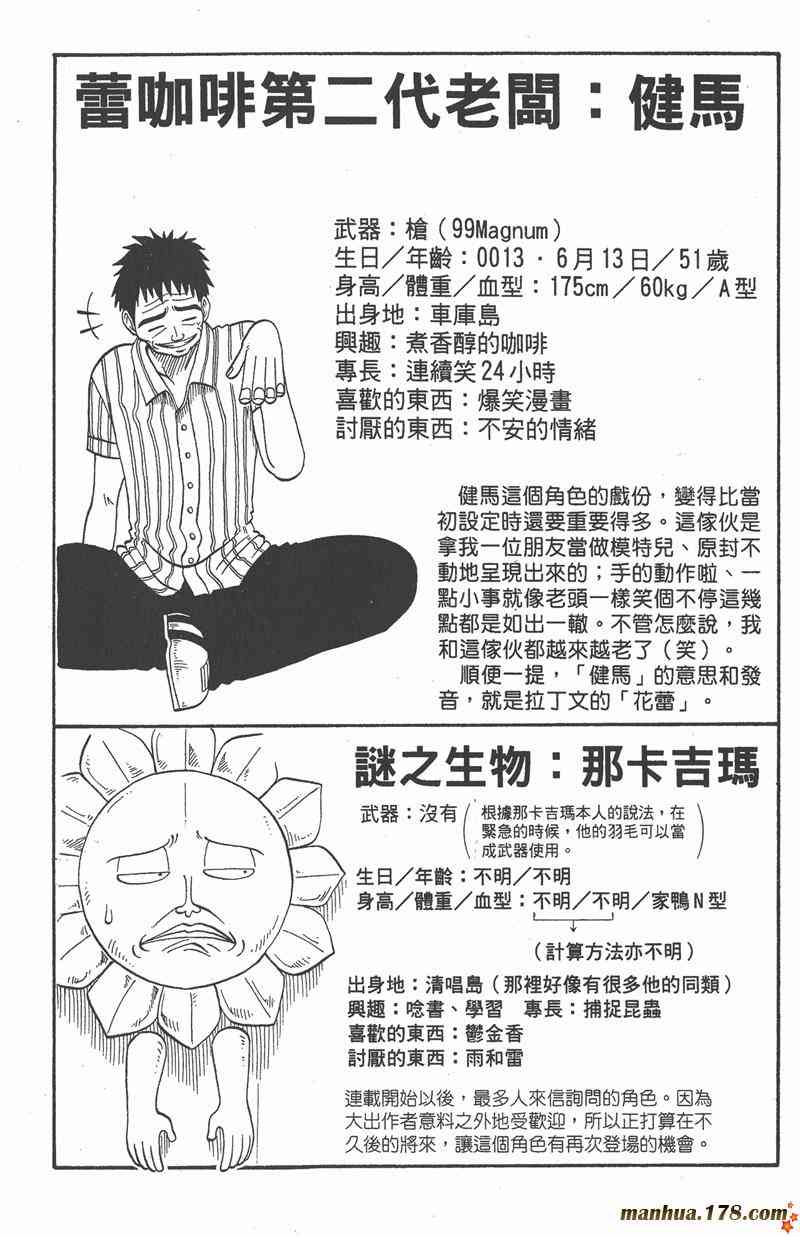 蕾咖啡第二代老闆：健馬

武器：槍（99Magnum）
生日／年齡：0013．6月13日／51歲
身高／體重／血型：175cm／60kg／A型
出身地：車庫島
興趣：煮香醇的咖啡
專長：連續笑24小時
喜歡的東西：爆笑漫畫
討厭的東西：不安的情緒

健馬這個角色的戲份，變得比當初設定時還要重要得多。這傢伙是拿我一位朋友當做模特兒、原封不動地呈現出來的；手的動作啦、一點小事就像老頭一樣笑個不停這幾點都是如出一轍。不管怎麼說，我和這傢伙都越來越老了（笑）。
順便一提，「健馬」的意思和發音，就是拉丁文的「花蕾」。

謎之生物：那卡吉瑪

武器：沒有（根據那卡吉瑪本人的說法，在緊急的時候，他的羽毛可以當成武器使用。）
生日／年齡：不明／不明
身高／體重／血型：不明／不明／家鴨N型
（計算方法亦不明）
出身地：清唱島（那裡好像有很多他的同類）
興趣：唸書、學習　專長：捕捉昆蟲
喜歡的東西：鬱金香
討厭的東西：雨和雷

連載開始以後，最多人來信詢問的角色。因為大出作者意料之外地受歡迎，所以正打算在不久後的將來，讓這個角色有再次登場的機會。

manhua.178.com